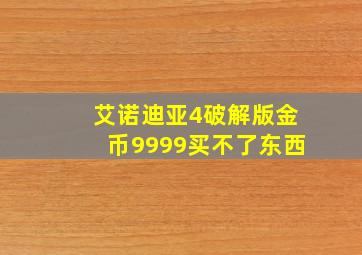 艾诺迪亚4破解版金币9999买不了东西